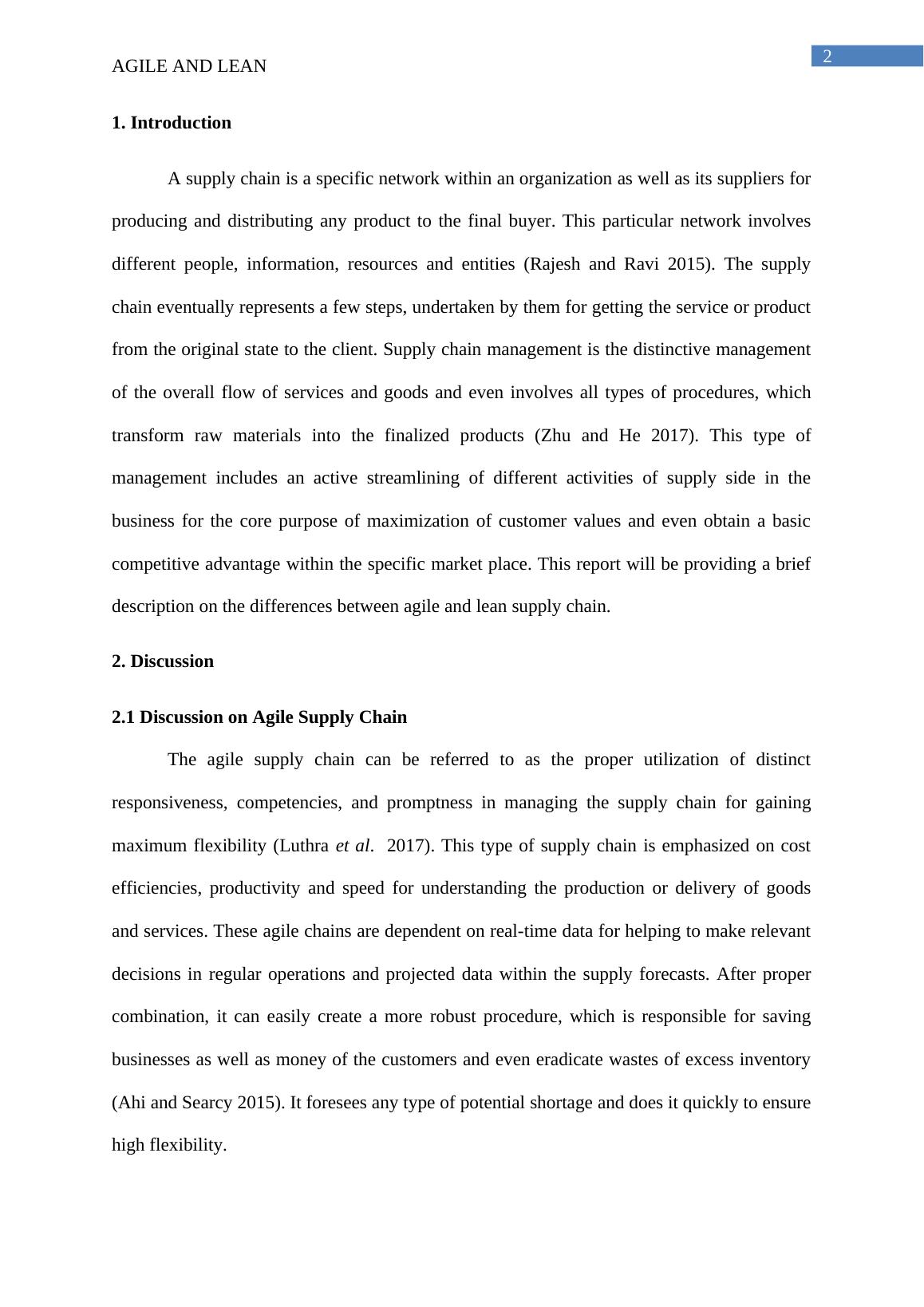 2

AGILE AND LEAN

1. Introduction

A supply chain is a specific network within an organization as well as its suppliers for producing and distributing any product to the final buyer. This particular network involves different people, information, resources and entities (Rajesh and Ravi 2015). The supply chain eventually represents a few steps, undertaken by them for getting the service or product from the original state to the client. Supply chain management is the distinctive management of the overall flow of services and goods and even involves all types of procedures, which transform raw materials into the finalized products (Zhu and He 2017). This type of management includes an active streamlining of different activities of supply side in the business for the core purpose of maximization of customer values and even obtain a basic competitive advantage within the specific market place. This report will be providing a brief description on the differences between agile and lean supply chain.

2. Discussion

2.1 Discussion on Agile Supply Chain

The agile supply chain can be referred to as the proper utilization of distinct responsiveness, competencies, and promptness in managing the supply chain for gaining maximum flexibility (Luthra et al. 2017). This type of supply chain is emphasized on cost efficiencies, productivity and speed for understanding the production or delivery of goods and services. These agile chains are dependent on real-time data for helping to make relevant decisions in regular operations and projected data within the supply forecasts. After proper combination, it can easily create a more robust procedure, which is responsible for saving businesses as well as money of the customers and even eradicate wastes of excess inventory (Ahi and Searcy 2015). It foresees any type of potential shortage and does it quickly to ensure high flexibility.